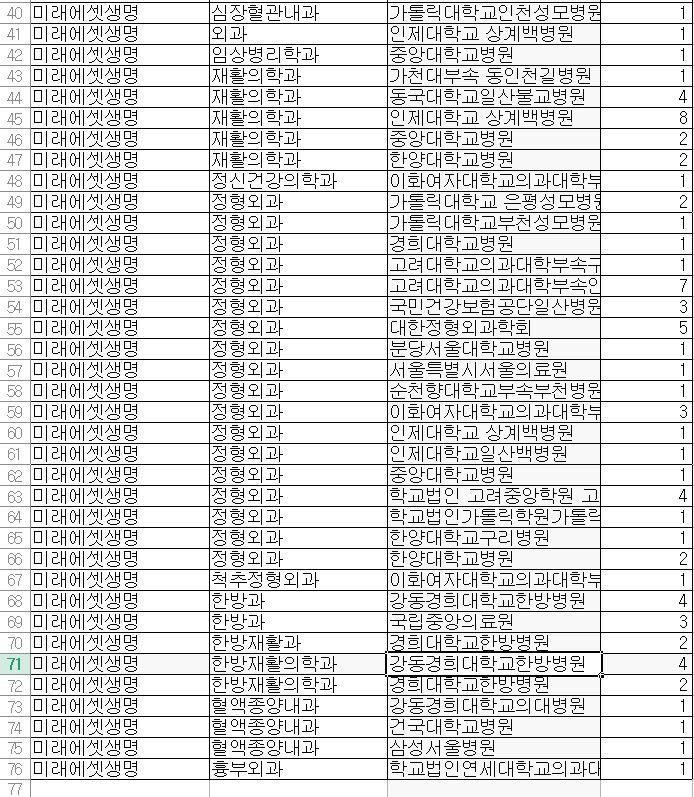 | 40 | 미래에셋생명 | 심장혈관내과 | 가톨릭대학교인천성모병원 | 1 |
|---|---|---|---|---|
| 41 | 미래에셋생명 | 외과 | 인제대학교 상계백병원 | 1 |
| 42 | 미래에셋생명 | 임상병리학과 | 중앙대학교병원 | 1 |
| 43 | 미래에셋생명 | 재활의학과 | 가천대부속 동인천길병원 | 1 |
| 44 | 미래에셋생명 | 재활의학과 | 동국대학교일산불교병원 | 4 |
| 45 | 미래에셋생명 | 재활의학과 | 인제대학교 상계백병원 | 8 |
| 46 | 미래에셋생명 | 재활의학과 | 중앙대학교병원 | 2 |
| 47 | 미래에셋생명 | 재활의학과 | 한양대학교병원 | 2 |
| 48 | 미래에셋생명 | 정신건강의학과 | 이화여자대학교의과대학부 | 1 |
| 49 | 미래에셋생명 | 정형외과 | 가톨릭대학교 은평성모병원 | 2 |
| 50 | 미래에셋생명 | 정형외과 | 가톨릭대학교부천성모병원 | 1 |
| 51 | 미래에셋생명 | 정형외과 | 경희대학교병원 | 1 |
| 52 | 미래에셋생명 | 정형외과 | 고려대학교의과대학부속구 | 1 |
| 53 | 미래에셋생명 | 정형외과 | 고려대학교의과대학부속안 | 7 |
| 54 | 미래에셋생명 | 정형외과 | 국민건강보험공단일산병원 | 3 |
| 55 | 미래에셋생명 | 정형외과 | 대한정형외과학회 | 5 |
| 56 | 미래에셋생명 | 정형외과 | 분당서울대학교병원 | 1 |
| 57 | 미래에셋생명 | 정형외과 | 서울특별시서울의료원 | 1 |
| 58 | 미래에셋생명 | 정형외과 | 순천향대학교부속부천병원 | 1 |
| 59 | 미래에셋생명 | 정형외과 | 이화여자대학교의과대학부 | 3 |
| 60 | 미래에셋생명 | 정형외과 | 인제대학교 상계백병원 | 1 |
| 61 | 미래에셋생명 | 정형외과 | 인제대학교일산백병원 | 1 |
| 62 | 미래에셋생명 | 정형외과 | 중앙대학교병원 | 1 |
| 63 | 미래에셋생명 | 정형외과 | 학교법인 고려중앙학원 고 | 4 |
| 64 | 미래에셋생명 | 정형외과 | 학교법인가톨릭학원가톨릭 | 1 |
| 65 | 미래에셋생명 | 정형외과 | 한양대학교구리병원 | 1 |
| 66 | 미래에셋생명 | 정형외과 | 한양대학교병원 | 2 |
| 67 | 미래에셋생명 | 척추정형외과 | 이화여자대학교의과대학부 | 1 |
| 68 | 미래에셋생명 | 한방과 | 강동경희대학교한방병원 | 4 |
| 69 | 미래에셋생명 | 한방과 | 국립중앙의료원 | 3 |
| 70 | 미래에셋생명 | 한방재활과 | 경희대학교한방병원 | 2 |
| 71 | 미래에셋생명 | 한방재활의학과 | 강동경희대학교한방병원 | 4 |
| 72 | 미래에셋생명 | 한방재활의학과 | 경희대학교한방병원 | 2 |
| 73 | 미래에셋생명 | 혈액종양내과 | 강동경희대학교의대병원 | 1 |
| 74 | 미래에셋생명 | 혈액종양내과 | 건국대학교병원 | 1 |
| 75 | 미래에셋생명 | 혈액종양내과 | 삼성서울병원 | 1 |
| 76 | 미래에셋생명 | 흉부외과 | 학교법인연세대학교의과대 | 1 |
| 77 | | | | |